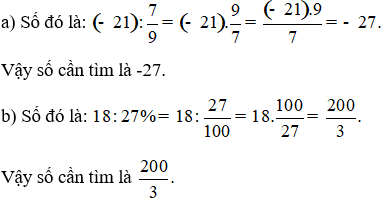 a) Số đó là: $(-21):\frac{7}{9}=(-21).\frac{9}{7}=\frac{(-21).9}{7}=-27$.

Vậy số cần tìm là -27.

b) Số đó là: $18:27\%=18:\frac{27}{100}=18.\frac{100}{27}=\frac{200}{3}$.

Vậy số cần tìm là $\frac{200}{3}$.